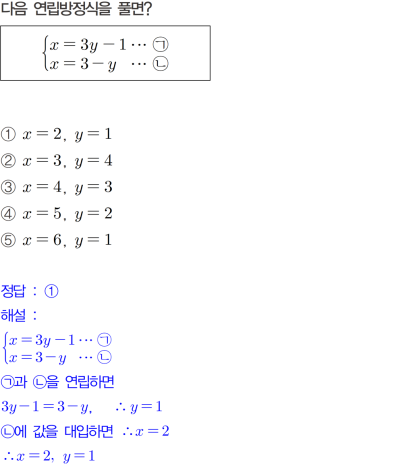 다음 연립방정식을 풀면?

$\begin{cases} x=3y-1 \cdots ㉠ \\ x=3-y \quad \cdots ㉡ \end{cases}$

① $x=2,\ y=1$

② $x=3,\ y=4$

③ $x=4,\ y=3$

④ $x=5,\ y=2$

⑤ $x=6,\ y=1$

정답 : ①

해설 :

$\begin{cases} x=3y-1 \cdots ㉠ \\ x=3-y \quad \cdots ㉡ \end{cases}$

㉠과 ㉡을 연립하면

$3y-1=3-y, \quad \therefore y=1$

㉡에 값을 대입하면 $\therefore x=2$

$\therefore x=2,\ y=1$